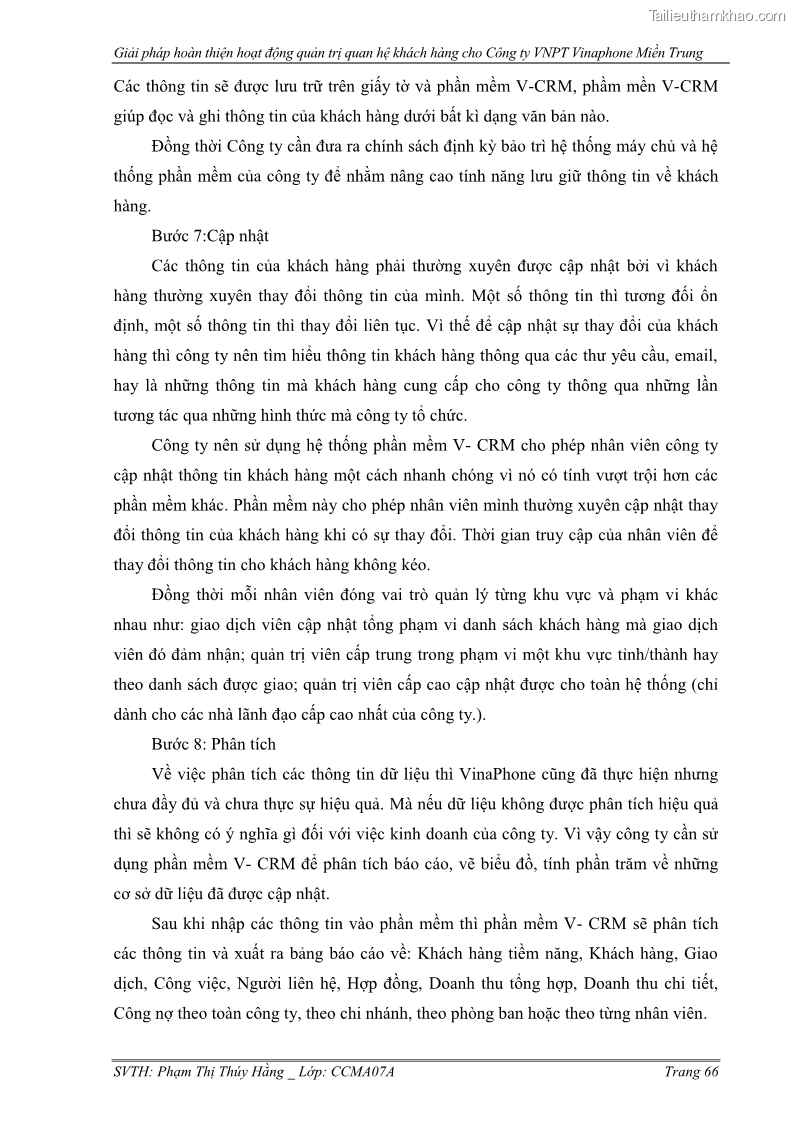 Tailieuthamkhao.com

Giải pháp hoàn thiện hoạt động quản trị quan hệ khách hàng cho Công ty VNPT Vinaphone Miền Trung

Các thông tin sẽ được lưu trữ trên giấy tờ và phần mềm V-CRM, phầm mền V-CRM giúp đọc và ghi thông tin của khách hàng dưới bất kì dạng văn bản nào.

Đồng thời Công ty cần đưa ra chính sách định kỳ bảo trì hệ thống máy chủ và hệ thống phần mềm của công ty để nhằm nâng cao tính năng lưu giữ thông tin về khách hàng.

Bước 7:Cập nhật

Các thông tin của khách hàng phải thường xuyên được cập nhật bởi vì khách hàng thường xuyên thay đổi thông tin của mình. Một số thông tin thì tương đối ổn định, một số thông tin thì thay đổi liên tục. Vì thế để cập nhật sự thay đổi của khách hàng thì công ty nên tìm hiểu thông tin khách hàng thông qua các thư yêu cầu, email, hay là những thông tin mà khách hàng cung cấp cho công ty thông qua những lần tương tác qua những hình thức mà công ty tổ chức.

Công ty nên sử dụng hệ thống phần mềm V- CRM cho phép nhân viên công ty cập nhật thông tin khách hàng một cách nhanh chóng vì nó có tính vượt trội hơn các phần mềm khác. Phần mềm này cho phép nhân viên mình thường xuyên cập nhật thay đổi thông tin của khách hàng khi có sự thay đổi. Thời gian truy cập của nhân viên để thay đổi thông tin cho khách hàng không kéo.

Đồng thời mỗi nhân viên đóng vai trò quản lý từng khu vực và phạm vi khác nhau như: giao dịch viên cập nhật tổng phạm vi danh sách khách hàng mà giao dịch viên đó đảm nhận; quản trị viên cấp trung trong phạm vi một khu vực tỉnh/thành hay theo danh sách được giao; quản trị viên cấp cao cập nhật được cho toàn hệ thống (chỉ dành cho các nhà lãnh đạo cấp cao nhất của công ty.).

Bước 8: Phân tích

Về việc phân tích các thông tin dữ liệu thì VinaPhone cũng đã thực hiện nhưng chưa đầy đủ và chưa thực sự hiệu quả. Mà nếu dữ liệu không được phân tích hiệu quả thì sẽ không có ý nghĩa gì đối với việc kinh doanh của công ty. Vì vậy công ty cần sử dụng phần mềm V- CRM để phân tích báo cáo, vẽ biểu đồ, tính phần trăm về những cơ sở dữ liệu đã được cập nhật.

Sau khi nhập các thông tin vào phần mềm thì phần mềm V- CRM sẽ phân tích các thông tin và xuất ra bảng báo cáo về: Khách hàng tiềm năng, Khách hàng, Giao dịch, Công việc, Người liên hệ, Hợp đồng, Doanh thu tổng hợp, Doanh thu chi tiết, Công nợ theo toàn công ty, theo chi nhánh, theo phòng ban hoặc theo từng nhân viên.

SVTH: Phạm Thị Thúy Hằng _ Lớp: CCMA07A

Trang 66